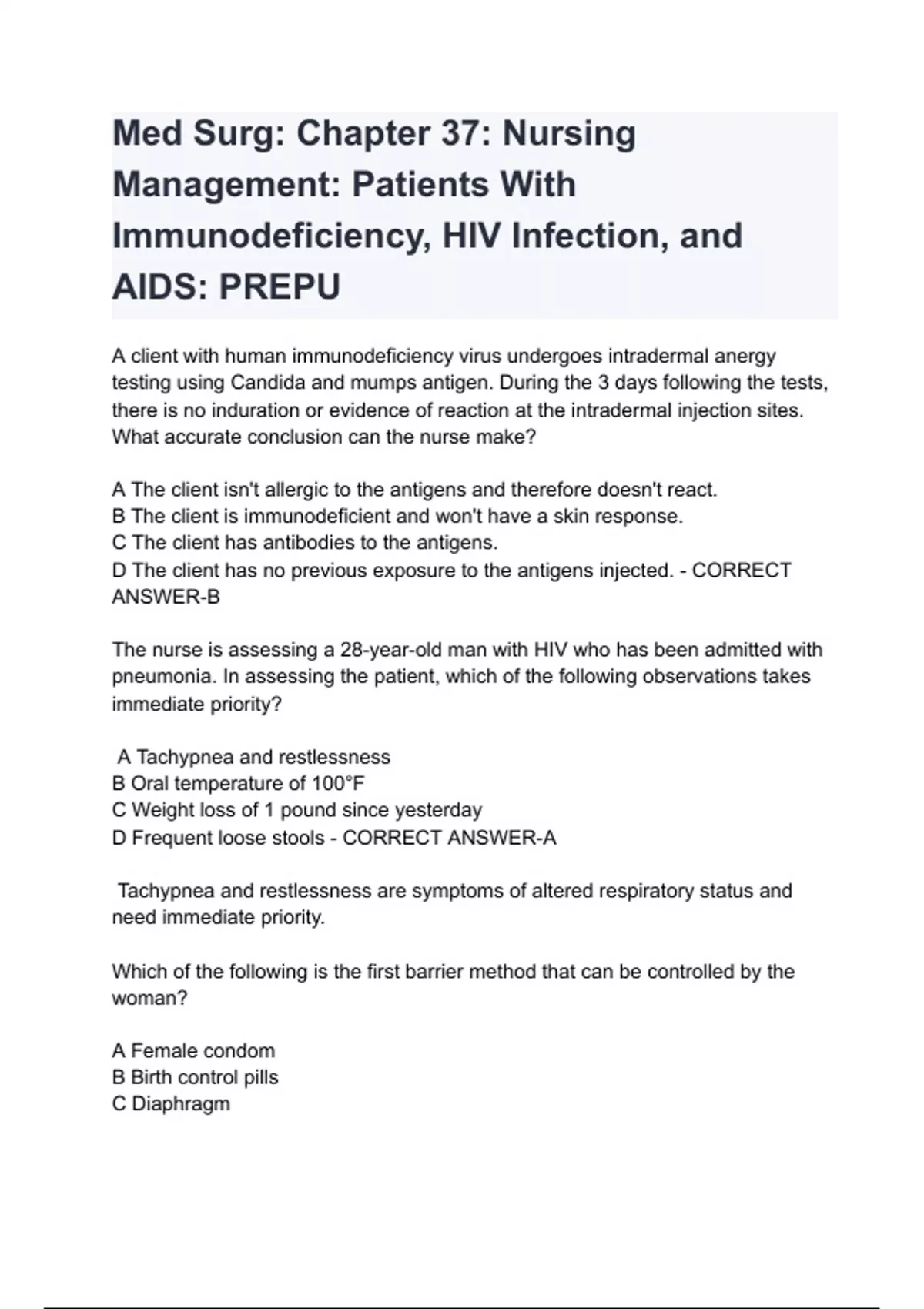 Med Surg: Chapter 37: Nursing Management: Patients With Immunodeficiency, HIV Infection, and AIDS: PREPU

A client with human immunodeficiency virus undergoes intradermal anergy testing using Candida and mumps antigen. During the 3 days following the tests, there is no induration or evidence of reaction at the intradermal injection sites. What accurate conclusion can the nurse make?

A The client isn't allergic to the antigens and therefore doesn't react.
B The client is immunodeficient and won't have a skin response.
C The client has antibodies to the antigens.
D The client has no previous exposure to the antigens injected. - CORRECT ANSWER-B

The nurse is assessing a 28-year-old man with HIV who has been admitted with pneumonia. In assessing the patient, which of the following observations takes immediate priority?

A Tachypnea and restlessness
B Oral temperature of 100°F
C Weight loss of 1 pound since yesterday
D Frequent loose stools - CORRECT ANSWER-A

Tachypnea and restlessness are symptoms of altered respiratory status and need immediate priority.

Which of the following is the first barrier method that can be controlled by the woman?

A Female condom
B Birth control pills
C Diaphragm